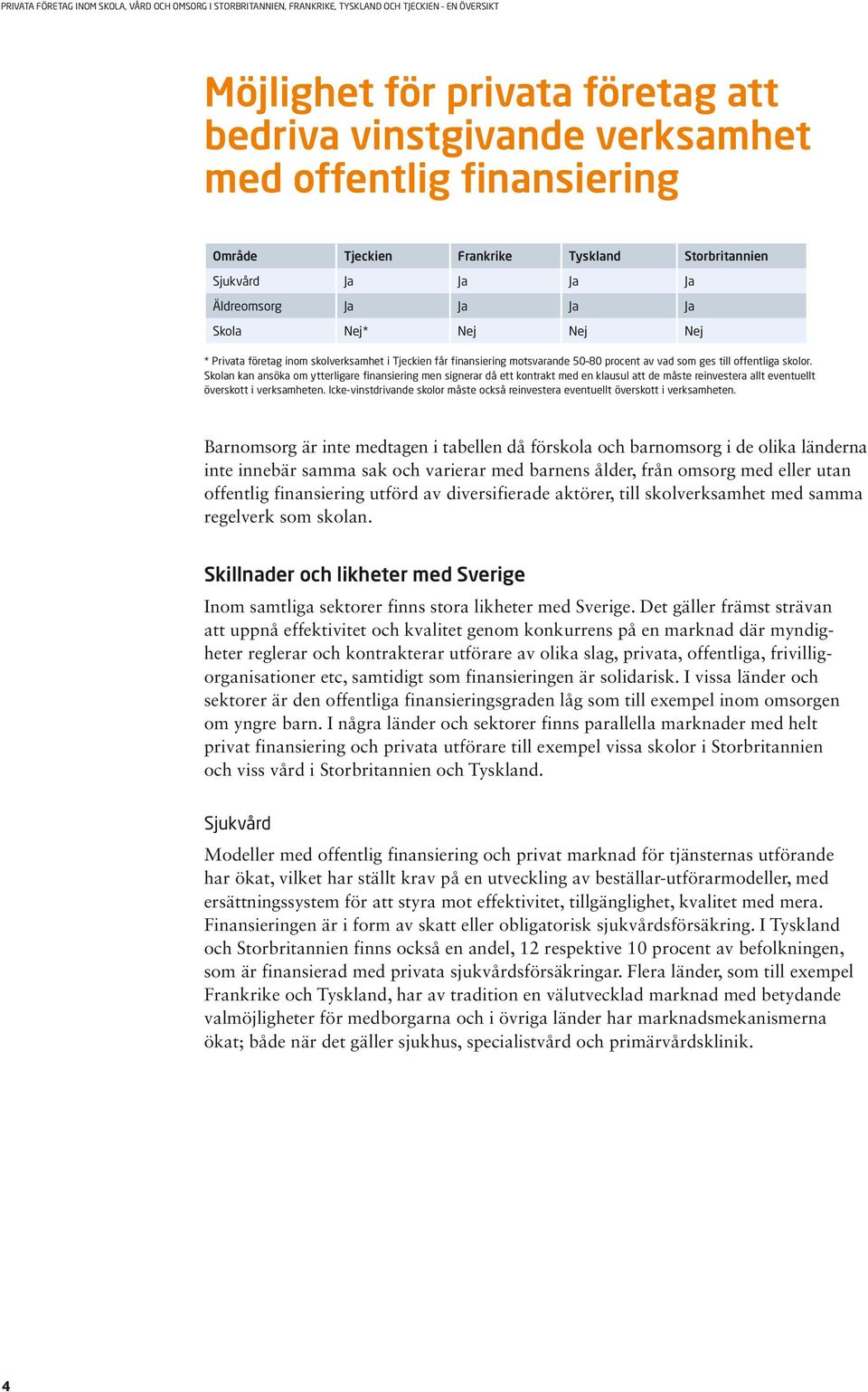 PRIVATA FÖRETAG INOM SKOLA, VÅRD OCH OMSORG I STORBRITANNIEN, FRANKRIKE, TYSKLAND OCH TJECKIEN – EN ÖVERSIKT

Möjlighet för privata företag att bedriva vinstgivande verksamhet med offentlig finansiering

| Område | Tjeckien | Frankrike | Tyskland | Storbritannien |
|---|---|---|---|---|
| Sjukvård | Ja | Ja | Ja | Ja |
| Äldreomsorg | Ja | Ja | Ja | Ja |
| Skola | Nej* | Nej | Nej | Nej |

* Privata företag inom skolverksamhet i Tjeckien får finansiering motsvarande 50-80 procent av vad som ges till offentliga skolor. Skolan kan ansöka om ytterligare finansiering men signerar då ett kontrakt med en klausul att de måste reinvestera allt eventuellt överskott i verksamheten. Icke-vinstdrivande skolor måste också reinvestera eventuellt överskott i verksamheten.

Barnomsorg är inte medtagen i tabellen då förskola och barnomsorg i de olika länderna inte innebär samma sak och varierar med barnens ålder, från omsorg med eller utan offentlig finansiering utförd av diversifierade aktörer, till skolverksamhet med samma regelverk som skolan.

Skillnader och likheter med Sverige

Inom samtliga sektorer finns stora likheter med Sverige. Det gäller främst strävan att uppnå effektivitet och kvalitet genom konkurrens på en marknad där myndigheter reglerar och kontrakterar utförare av olika slag, privata, offentliga, frivilligorganisationer etc, samtidigt som finansieringen är solidarisk. I vissa länder och sektorer är den offentliga finansieringsgraden låg som till exempel inom omsorgen om yngre barn. I några länder och sektorer finns parallella marknader med helt privat finansiering och privata utförare till exempel vissa skolor i Storbritannien och viss vård i Storbritannien och Tyskland.

Sjukvård

Modeller med offentlig finansiering och privat marknad för tjänsternas utförande har ökat, vilket har ställt krav på en utveckling av beställar-utförarmodeller, med ersättningssystem för att styra mot effektivitet, tillgänglighet, kvalitet med mera. Finansieringen är i form av skatt eller obligatorisk sjukvårdsförsäkring. I Tyskland och Storbritannien finns också en andel, 12 respektive 10 procent av befolkningen, som är finansierad med privata sjukvårdsförsäkringar. Flera länder, som till exempel Frankrike och Tyskland, har av tradition en välutvecklad marknad med betydande valmöjligheter för medborgarna och i övriga länder har marknadsmekanismerna ökat; både när det gäller sjukhus, specialistvård och primärvårdsklinik.

4